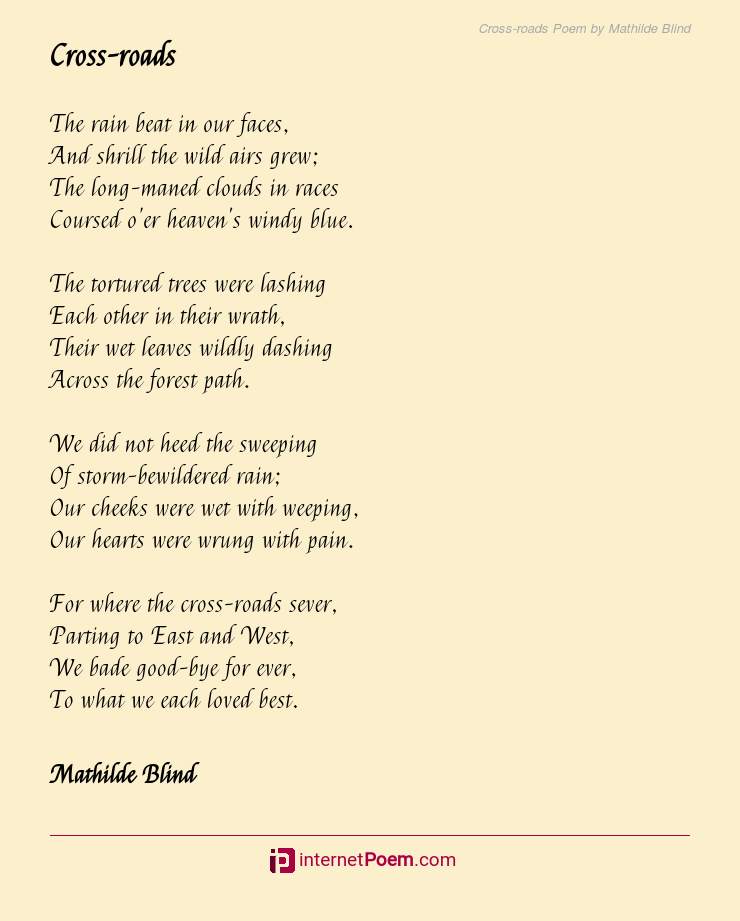 Cross-roads Poem by Mathilde Blind

Cross-roads

The rain beat in our faces,
And shrill the wild airs grew;
The long-maned clouds in races
Coursed o'er heaven's windy blue.

The tortured trees were lashing
Each other in their wrath,
Their wet leaves wildly dashing
Across the forest path.

We did not heed the sweeping
Of storm-bewildered rain;
Our cheeks were wet with weeping,
Our hearts were wrung with pain.

For where the cross-roads sever,
Parting to East and West,
We bade good-bye for ever,
To what we each loved best.

Mathilde Blind

internetPoem.com